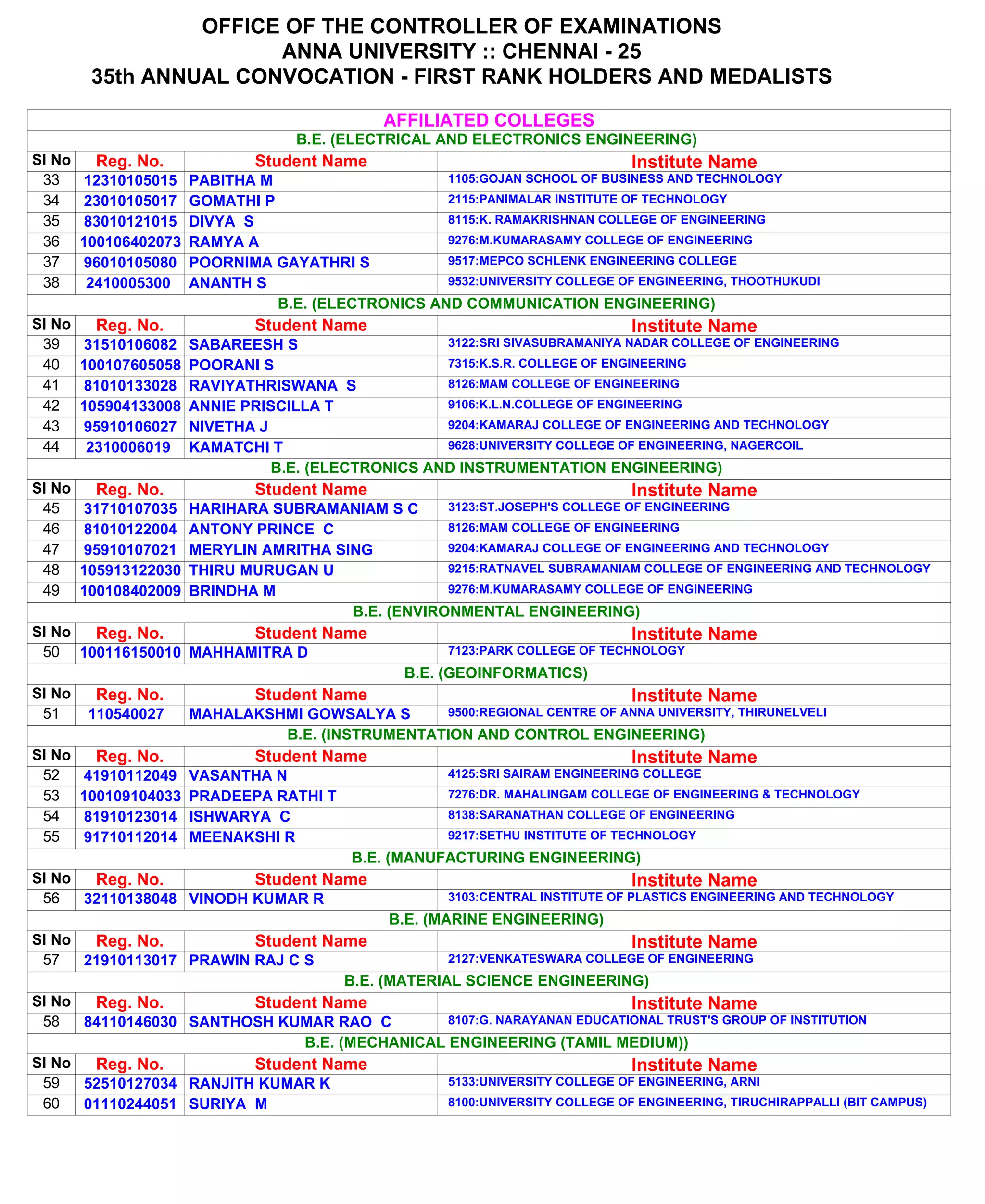 OFFICE OF THE CONTROLLER OF EXAMINATIONS
ANNA UNIVERSITY :: CHENNAI - 25
35th ANNUAL CONVOCATION - FIRST RANK HOLDERS AND MEDALISTS

AFFILIATED COLLEGES

B.E. (ELECTRICAL AND ELECTRONICS ENGINEERING)

| Sl No | Reg. No. | Student Name | Institute Name |
|---|---|---|---|
| 33 | 12310105015 | PABITHA M | 1105:GOJAN SCHOOL OF BUSINESS AND TECHNOLOGY |
| 34 | 23010105017 | GOMATHI P | 2115:PANIMALAR INSTITUTE OF TECHNOLOGY |
| 35 | 83010121015 | DIVYA S | 8115:K. RAMAKRISHNAN COLLEGE OF ENGINEERING |
| 36 | 100106402073 | RAMYA A | 9276:M.KUMARASAMY COLLEGE OF ENGINEERING |
| 37 | 96010105080 | POORNIMA GAYATHRI S | 9517:MEPCO SCHLENK ENGINEERING COLLEGE |
| 38 | 2410005300 | ANANTH S | 9532:UNIVERSITY COLLEGE OF ENGINEERING, THOOTHUKUDI |

B.E. (ELECTRONICS AND COMMUNICATION ENGINEERING)

| Sl No | Reg. No. | Student Name | Institute Name |
|---|---|---|---|
| 39 | 31510106082 | SABAREESH S | 3122:SRI SIVASUBRAMANIYA NADAR COLLEGE OF ENGINEERING |
| 40 | 100107605058 | POORANI S | 7315:K.S.R. COLLEGE OF ENGINEERING |
| 41 | 81010133028 | RAVIYATHRISWANA S | 8126:MAM COLLEGE OF ENGINEERING |
| 42 | 105904133008 | ANNIE PRISCILLA T | 9106:K.L.N.COLLEGE OF ENGINEERING |
| 43 | 95910106027 | NIVETHA J | 9204:KAMARAJ COLLEGE OF ENGINEERING AND TECHNOLOGY |
| 44 | 2310006019 | KAMATCHI T | 9628:UNIVERSITY COLLEGE OF ENGINEERING, NAGERCOIL |

B.E. (ELECTRONICS AND INSTRUMENTATION ENGINEERING)

| Sl No | Reg. No. | Student Name | Institute Name |
|---|---|---|---|
| 45 | 31710107035 | HARIHARA SUBRAMANIAM S C | 3123:ST.JOSEPH'S COLLEGE OF ENGINEERING |
| 46 | 81010122004 | ANTONY PRINCE C | 8126:MAM COLLEGE OF ENGINEERING |
| 47 | 95910107021 | MERYLIN AMRITHA SING | 9204:KAMARAJ COLLEGE OF ENGINEERING AND TECHNOLOGY |
| 48 | 105913122030 | THIRU MURUGAN U | 9215:RATNAVEL SUBRAMANIAM COLLEGE OF ENGINEERING AND TECHNOLOGY |
| 49 | 100108402009 | BRINDHA M | 9276:M.KUMARASAMY COLLEGE OF ENGINEERING |

B.E. (ENVIRONMENTAL ENGINEERING)

| Sl No | Reg. No. | Student Name | Institute Name |
|---|---|---|---|
| 50 | 100116150010 | MAHHAMITRA D | 7123:PARK COLLEGE OF TECHNOLOGY |

B.E. (GEOINFORMATICS)

| Sl No | Reg. No. | Student Name | Institute Name |
|---|---|---|---|
| 51 | 110540027 | MAHALAKSHMI GOWSALYA S | 9500:REGIONAL CENTRE OF ANNA UNIVERSITY, THIRUNELVELI |

B.E. (INSTRUMENTATION AND CONTROL ENGINEERING)

| Sl No | Reg. No. | Student Name | Institute Name |
|---|---|---|---|
| 52 | 41910112049 | VASANTHA N | 4125:SRI SAIRAM ENGINEERING COLLEGE |
| 53 | 100109104033 | PRADEEPA RATHI T | 7276:DR. MAHALINGAM COLLEGE OF ENGINEERING & TECHNOLOGY |
| 54 | 81910123014 | ISHWARYA C | 8138:SARANATHAN COLLEGE OF ENGINEERING |
| 55 | 91710112014 | MEENAKSHI R | 9217:SETHU INSTITUTE OF TECHNOLOGY |

B.E. (MANUFACTURING ENGINEERING)

| Sl No | Reg. No. | Student Name | Institute Name |
|---|---|---|---|
| 56 | 32110138048 | VINODH KUMAR R | 3103:CENTRAL INSTITUTE OF PLASTICS ENGINEERING AND TECHNOLOGY |

B.E. (MARINE ENGINEERING)

| Sl No | Reg. No. | Student Name | Institute Name |
|---|---|---|---|
| 57 | 21910113017 | PRAWIN RAJ C S | 2127:VENKATESWARA COLLEGE OF ENGINEERING |

B.E. (MATERIAL SCIENCE ENGINEERING)

| Sl No | Reg. No. | Student Name | Institute Name |
|---|---|---|---|
| 58 | 84110146030 | SANTHOSH KUMAR RAO C | 8107:G. NARAYANAN EDUCATIONAL TRUST'S GROUP OF INSTITUTION |

B.E. (MECHANICAL ENGINEERING (TAMIL MEDIUM))

| Sl No | Reg. No. | Student Name | Institute Name |
|---|---|---|---|
| 59 | 52510127034 | RANJITH KUMAR K | 5133:UNIVERSITY COLLEGE OF ENGINEERING, ARNI |
| 60 | 01110244051 | SURIYA M | 8100:UNIVERSITY COLLEGE OF ENGINEERING, TIRUCHIRAPPALLI (BIT CAMPUS) |